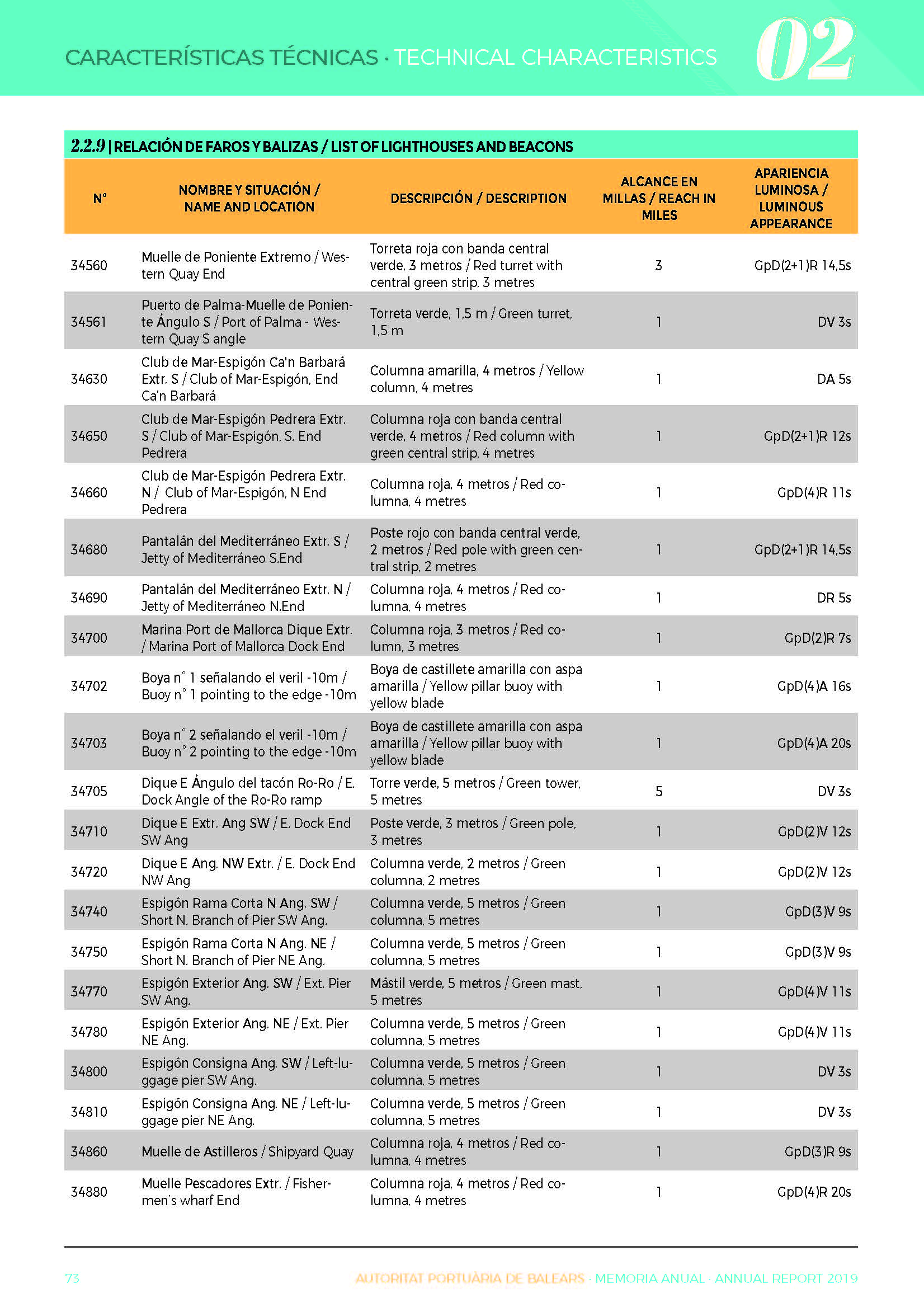 CARACTERÍSTICAS TÉCNICAS · TECHNICAL CHARACTERISTICS 02

2.2.9 | RELACIÓN DE FAROS Y BALIZAS / LIST OF LIGHTHOUSES AND BEACONS

| N° | NOMBRE Y SITUACIÓN / NAME AND LOCATION | DESCRIPCIÓN / DESCRIPTION | ALCANCE EN MILLAS / REACH IN MILES | APARIENCIA LUMINOSA / LUMINOUS APPEARANCE |
|---|---|---|---|---|
| 34560 | Muelle de Poniente Extremo / Western Quay End | Torreta roja con banda central verde, 3 metros / Red turret with central green strip, 3 metres | 3 | GpD(2+1)R 14,5s |
| 34561 | Puerto de Palma-Muelle de Poniente Ángulo S / Port of Palma - Western Quay S angle | Torreta verde, 1,5 m / Green turret, 1,5 m | 1 | DV 3s |
| 34630 | Club de Mar-Espigón Ca'n Barbará Extr. S / Club of Mar-Espigón, End Ca'n Barbará | Columna amarilla, 4 metros / Yellow column, 4 metres | 1 | DA 5s |
| 34650 | Club de Mar-Espigón Pedrera Extr. S / Club of Mar-Espigón, S. End Pedrera | Columna roja con banda central verde, 4 metros / Red column with green central strip, 4 metres | 1 | GpD(2+1)R 12s |
| 34660 | Club de Mar-Espigón Pedrera Extr. N / Club of Mar-Espigón, N End Pedrera | Columna roja, 4 metros / Red columna, 4 metres | 1 | GpD(4)R 11s |
| 34680 | Pantalán del Mediterráneo Extr. S / Jetty of Mediterráneo S.End | Poste rojo con banda central verde, 2 metros / Red pole with green central strip, 2 metres | 1 | GpD(2+1)R 14,5s |
| 34690 | Pantalán del Mediterráneo Extr. N / Jetty of Mediterráneo N.End | Columna roja, 4 metros / Red columna, 4 metres | 1 | DR 5s |
| 34700 | Marina Port de Mallorca Dique Extr. / Marina Port of Mallorca Dock End | Columna roja, 3 metros / Red column, 3 metres | 1 | GpD(2)R 7s |
| 34702 | Boya n° 1 señalando el veril -10m / Buoy n° 1 pointing to the edge -10m | Boya de castillete amarilla con aspa amarilla / Yellow pillar buoy with yellow blade | 1 | GpD(4)A 16s |
| 34703 | Boya n° 2 señalando el veril -10m / Buoy n° 2 pointing to the edge -10m | Boya de castillete amarilla con aspa amarilla / Yellow pillar buoy with yellow blade | 1 | GpD(4)A 20s |
| 34705 | Dique E Ángulo del tacón Ro-Ro / E. Dock Angle of the Ro-Ro ramp | Torre verde, 5 metros / Green tower, 5 metres | 5 | DV 3s |
| 34710 | Dique E Extr. Ang SW / E. Dock End SW Ang | Poste verde, 3 metros / Green pole, 3 metres | 1 | GpD(2)V 12s |
| 34720 | Dique E Ang. NW Extr. / E. Dock End NW Ang | Columna verde, 2 metros / Green columna, 2 metres | 1 | GpD(2)V 12s |
| 34740 | Espigón Rama Corta N Ang. SW / Short N. Branch of Pier SW Ang. | Columna verde, 5 metros / Green columna, 5 metres | 1 | GpD(3)V 9s |
| 34750 | Espigón Rama Corta N Ang. NE / Short N. Branch of Pier NE Ang. | Columna verde, 5 metros / Green columna, 5 metres | 1 | GpD(3)V 9s |
| 34770 | Espigón Exterior Ang. SW / Ext. Pier SW Ang. | Mástil verde, 5 metros / Green mast, 5 metres | 1 | GpD(4)V 11s |
| 34780 | Espigón Exterior Ang. NE / Ext. Pier NE Ang. | Columna verde, 5 metros / Green columna, 5 metres | 1 | GpD(4)V 11s |
| 34800 | Espigón Consigna Ang. SW / Left-luggage pier SW Ang. | Columna verde, 5 metros / Green columna, 5 metres | 1 | DV 3s |
| 34810 | Espigón Consigna Ang. NE / Left-luggage pier NE Ang. | Columna verde, 5 metros / Green columna, 5 metres | 1 | DV 3s |
| 34860 | Muelle de Astilleros / Shipyard Quay | Columna roja, 4 metros / Red columna, 4 metres | 1 | GpD(3)R 9s |
| 34880 | Muelle Pescadores Extr. / Fishermen's wharf End | Columna roja, 4 metros / Red columna, 4 metres | 1 | GpD(4)R 20s |

73 AUTORITAT PORTUÀRIA DE BALEARS · MEMORIA ANUAL · ANNUAL REPORT 2019